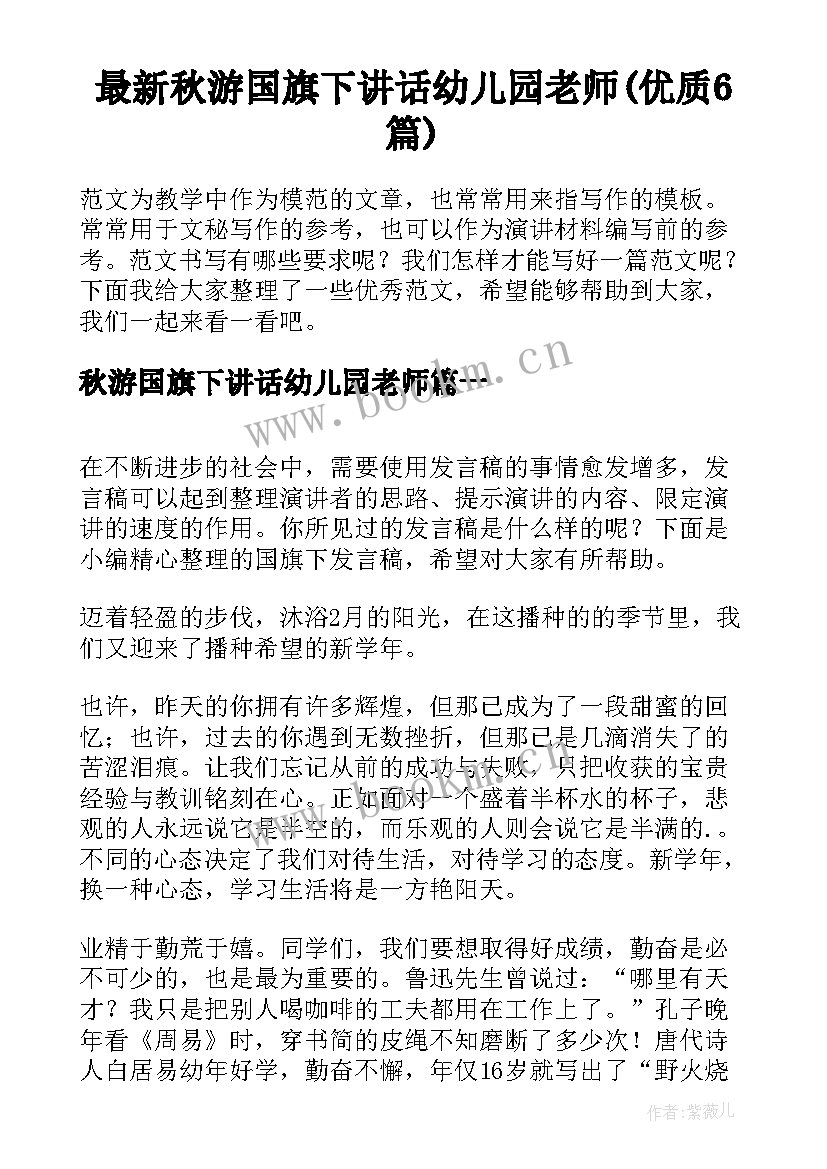 最新秋游国旗下讲话幼儿园老师(优质6篇)

范文为教学中作为模范的文章，也常常用来指写作的模板。常常用于文秘写作的参考，也可以作为演讲材料编写前的参考。范文书写有哪些要求呢？我们怎样才能写好一篇范文呢？下面我给大家整理了一些优秀范文，希望能够帮助到大家，我们一起来看一看吧。

秋游国旗下讲话幼儿园老师篇一

www.bookm.cn

在不断进步的社会中，需要使用发言稿的事情愈发增多，发言稿可以起到整理演讲者的思路、提示演讲的内容、限定演讲的速度的作用。你所见过的发言稿是什么样的呢？下面是小编精心整理的国旗下发言稿，希望对大家有所帮助。

迈着轻盈的步伐，沐浴2月的阳光，在这播种的的季节里，我们又迎来了播种希望的新学年。

也许，昨天的你拥有许多辉煌，但那已成为了一段甜蜜的回忆；也许，过去的你遇到无数挫折，但那已是几滴消失了的苦涩泪痕。让我们忘记从前的成功与失败，只把收获的宝贵经验与教训铭刻在心。正如面对一个盛着半杯水的杯子，悲观的人永远说它是半空的，而乐观的人则会说它是半满的.。不同的心态决定了我们对待生活，对待学习的态度。新学年，换一种心态，学习生活将是一方艳阳天。

业精于勤荒于嬉。同学们，我们要想取得好成绩，勤奋是必不可少的，也是最为重要的。鲁迅先生曾说过：“哪里有天才？我只是把别人喝咖啡的工夫都用在工作上了。”孔子晚年看《周易》时，穿书简的皮绳不知磨断了多少次！唐代诗人白居易幼年好学，勤奋不懈，年仅16岁就写出了“野火烧

作者:紫薇儿